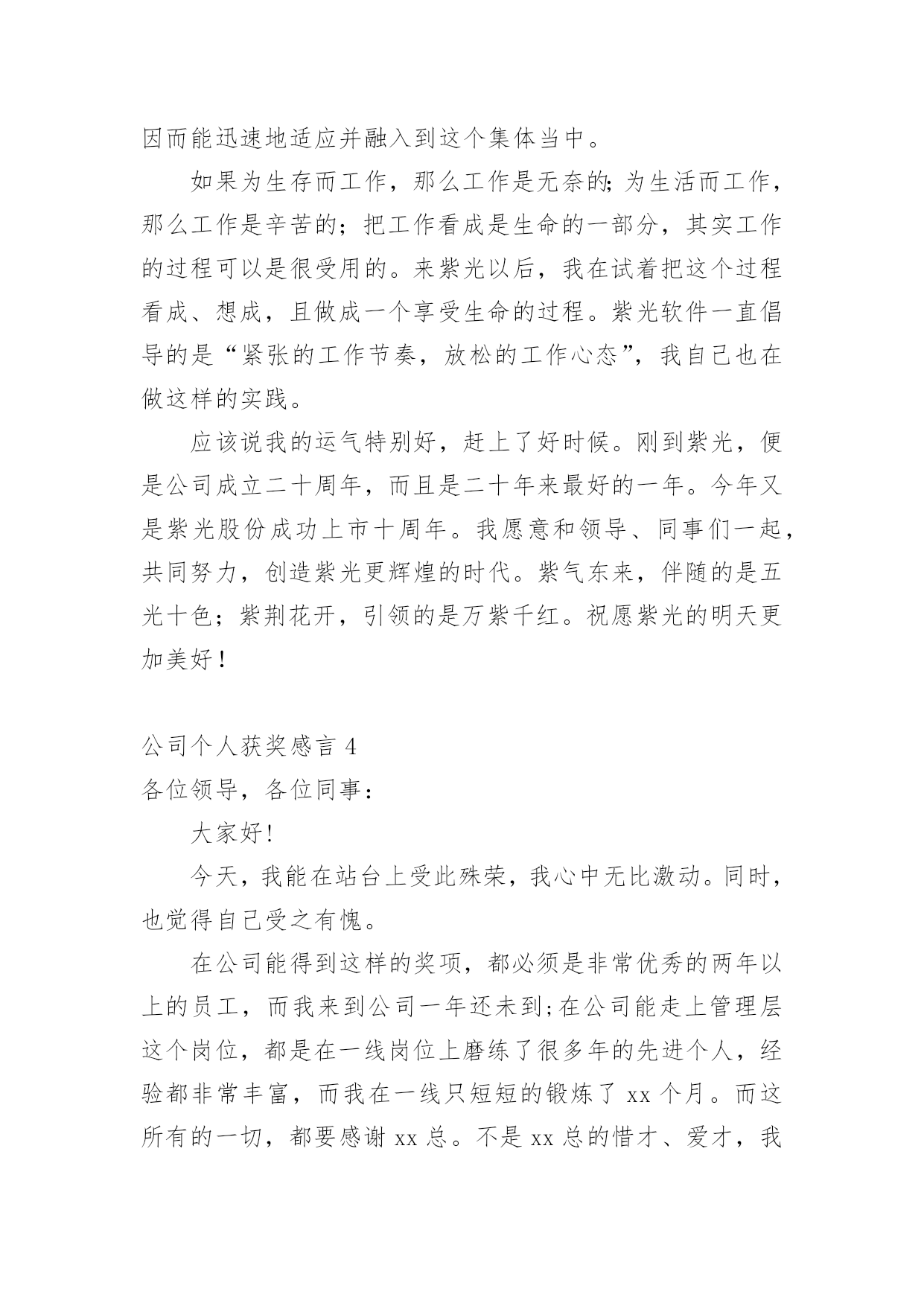 因而能迅速地适应并融入到这个集体当中。

如果为生存而工作，那么工作是无奈的;为生活而工作，那么工作是辛苦的；把工作看成是生命的一部分，其实工作的过程可以是很受用的。来紫光以后，我在试着把这个过程看成、想成，且做成一个享受生命的过程。紫光软件一直倡导的是“紧张的工作节奏，放松的工作心态”，我自己也在做这样的实践。

应该说我的运气特别好，赶上了好时候。刚到紫光，便是公司成立二十周年，而且是二十年来最好的一年。今年又是紫光股份成功上市十周年。我愿意和领导、同事们一起，共同努力，创造紫光更辉煌的时代。紫气东来，伴随的是五光十色；紫荆花开，引领的是万紫千红。祝愿紫光的明天更加美好！

公司个人获奖感言 4
各位领导，各位同事：

大家好!

今天，我能在站台上受此殊荣，我心中无比激动。同时，也觉得自己受之有愧。

在公司能得到这样的奖项，都必须是非常优秀的两年以上的员工，而我来到公司一年还未到;在公司能走上管理层这个岗位，都是在一线岗位上磨练了很多年的先进个人，经验都非常丰富，而我在一线只短短的锻炼了 xx 个月。而这所有的一切，都要感谢 xx 总。不是 xx 总的惜才、爱才，我